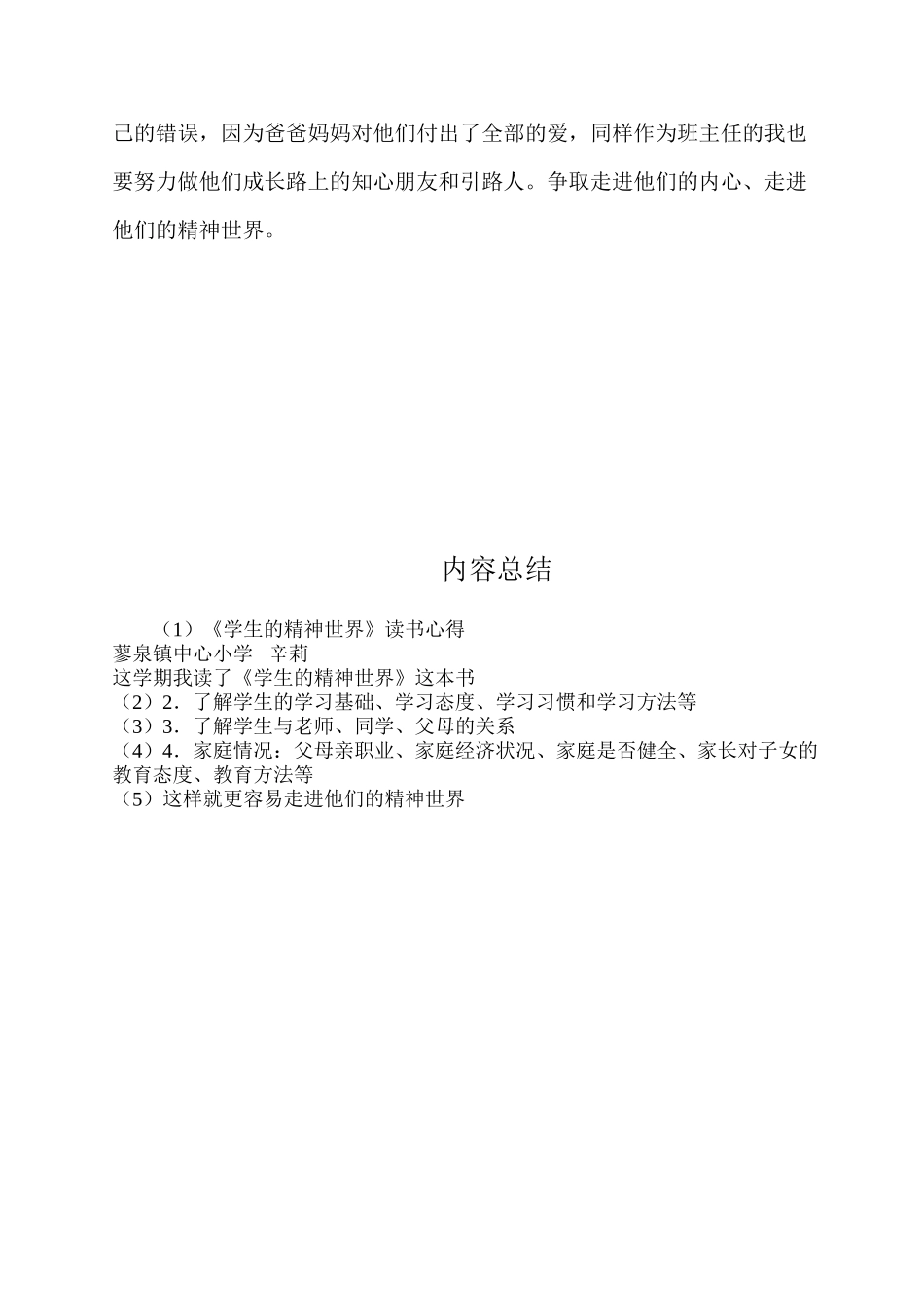 己的错误，因为爸爸妈妈对他们付出了全部的爱，同样作为班主任的我也要努力做他们成长路上的知心朋友和引路人。争取走进他们的内心、走进他们的精神世界。

内容总结

（1）《学生的精神世界》读书心得
蓼泉镇中心小学 辛莉
这学期我读了《学生的精神世界》这本书
（2）2．了解学生的学习基础、学习态度、学习习惯和学习方法等
（3）3．了解学生与老师、同学、父母的关系
（4）4．家庭情况：父母亲职业、家庭经济状况、家庭是否健全、家长对子女的教育态度、教育方法等
（5）这样就更容易走进他们的精神世界